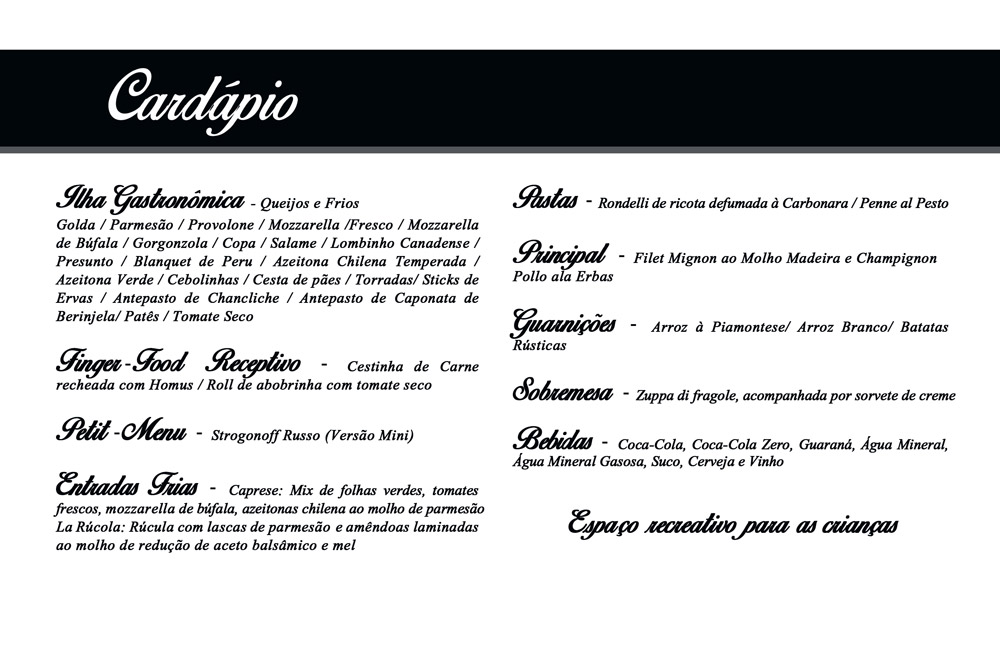 Cardápio

Ilha Gastronômica - Queijos e Frios
Golda / Parmesão / Provolone / Mozzarella /Fresco / Mozzarella de Búfala / Gorgonzola / Copa / Salame / Lombinho Canadense / Presunto / Blanquet de Peru / Azeitona Chilena Temperada / Azeitona Verde / Cebolinhas / Cesta de pães / Torradas/ Sticks de Ervas / Antepasto de Chancliche / Antepasto de Caponata de Berinjela/ Patês / Tomate Seco

Finger-Food Receptivo - Cestinha de Carne recheada com Homus / Roll de abobrinha com tomate seco

Petit -Menu - Strogonoff Russo (Versão Mini)

Entradas Frias - Caprese: Mix de folhas verdes, tomates frescos, mozzarella de búfala, azeitonas chilena ao molho de parmesão La Rúcola: Rúcula com lascas de parmesão e amêndoas laminadas ao molho de redução de aceto balsâmico e mel

Pastas - Rondelli de ricota defumada à Carbonara / Penne al Pesto

Principal - Filet Mignon ao Molho Madeira e Champignon Pollo ala Erbas

Guarnições - Arroz à Piamontese/ Arroz Branco/ Batatas Rústicas

Sobremesa - Zuppa di fragole, acompanhada por sorvete de creme

Bebidas - Coca-Cola, Coca-Cola Zero, Guaraná, Água Mineral, Água Mineral Gasosa, Suco, Cerveja e Vinho

Espaço recreativo para as crianças